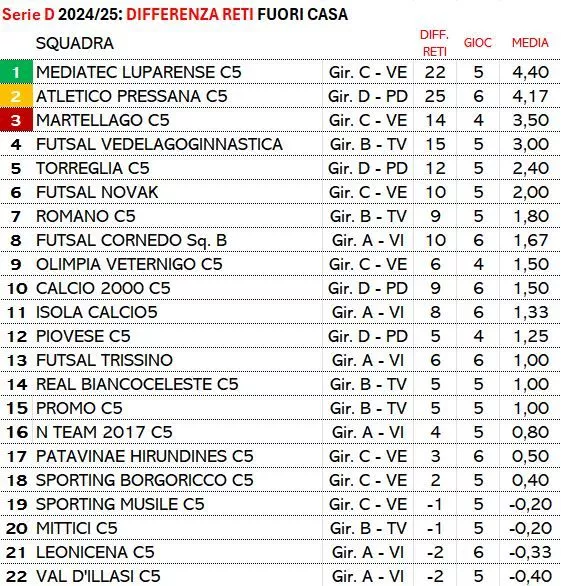 Serie D 2024/25: DIFFERENZA RETI FUORI CASA

| | SQUADRA | | DIFF. RETI | GIOC | MEDIA |
|---|---|---|---|---|---|
| 1 | MEDIATEC LUPARENSE C5 | Gir. C - VE | 22 | 5 | 4,40 |
| 2 | ATLETICO PRESSANA C5 | Gir. D - PD | 25 | 6 | 4,17 |
| 3 | MARTELLAGO C5 | Gir. C - VE | 14 | 4 | 3,50 |
| 4 | FUTSAL VEDELAGOGINNASTICA | Gir. B - TV | 15 | 5 | 3,00 |
| 5 | TORREGLIA C5 | Gir. D - PD | 12 | 5 | 2,40 |
| 6 | FUTSAL NOVAK | Gir. C - VE | 10 | 5 | 2,00 |
| 7 | ROMANO C5 | Gir. B - TV | 9 | 5 | 1,80 |
| 8 | FUTSAL CORNEDO Sq. B | Gir. A - VI | 10 | 6 | 1,67 |
| 9 | OLIMPIA VETERNIGO C5 | Gir. C - VE | 6 | 4 | 1,50 |
| 10 | CALCIO 2000 C5 | Gir. D - PD | 9 | 6 | 1,50 |
| 11 | ISOLA CALCIO5 | Gir. A - VI | 8 | 6 | 1,33 |
| 12 | PIOVESE C5 | Gir. D - PD | 5 | 4 | 1,25 |
| 13 | FUTSAL TRISSINO | Gir. A - VI | 6 | 6 | 1,00 |
| 14 | REAL BIANCOCELESTE C5 | Gir. B - TV | 5 | 5 | 1,00 |
| 15 | PROMO C5 | Gir. B - TV | 5 | 5 | 1,00 |
| 16 | N TEAM 2017 C5 | Gir. A - VI | 4 | 5 | 0,80 |
| 17 | PATAVINAE HIRUNDINES C5 | Gir. C - VE | 3 | 6 | 0,50 |
| 18 | SPORTING BORGORICCO C5 | Gir. C - VE | 2 | 5 | 0,40 |
| 19 | SPORTING MUSILE C5 | Gir. C - VE | -1 | 5 | -0,20 |
| 20 | MITTICI C5 | Gir. B - TV | -1 | 5 | -0,20 |
| 21 | LEONICENA C5 | Gir. A - VI | -2 | 6 | -0,33 |
| 22 | VAL D'ILLASI C5 | Gir. A - VI | -2 | 5 | -0,40 |